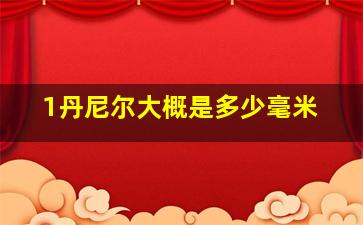 1丹尼尔大概是多少毫米